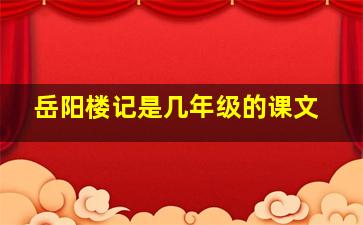 岳阳楼记是几年级的课文